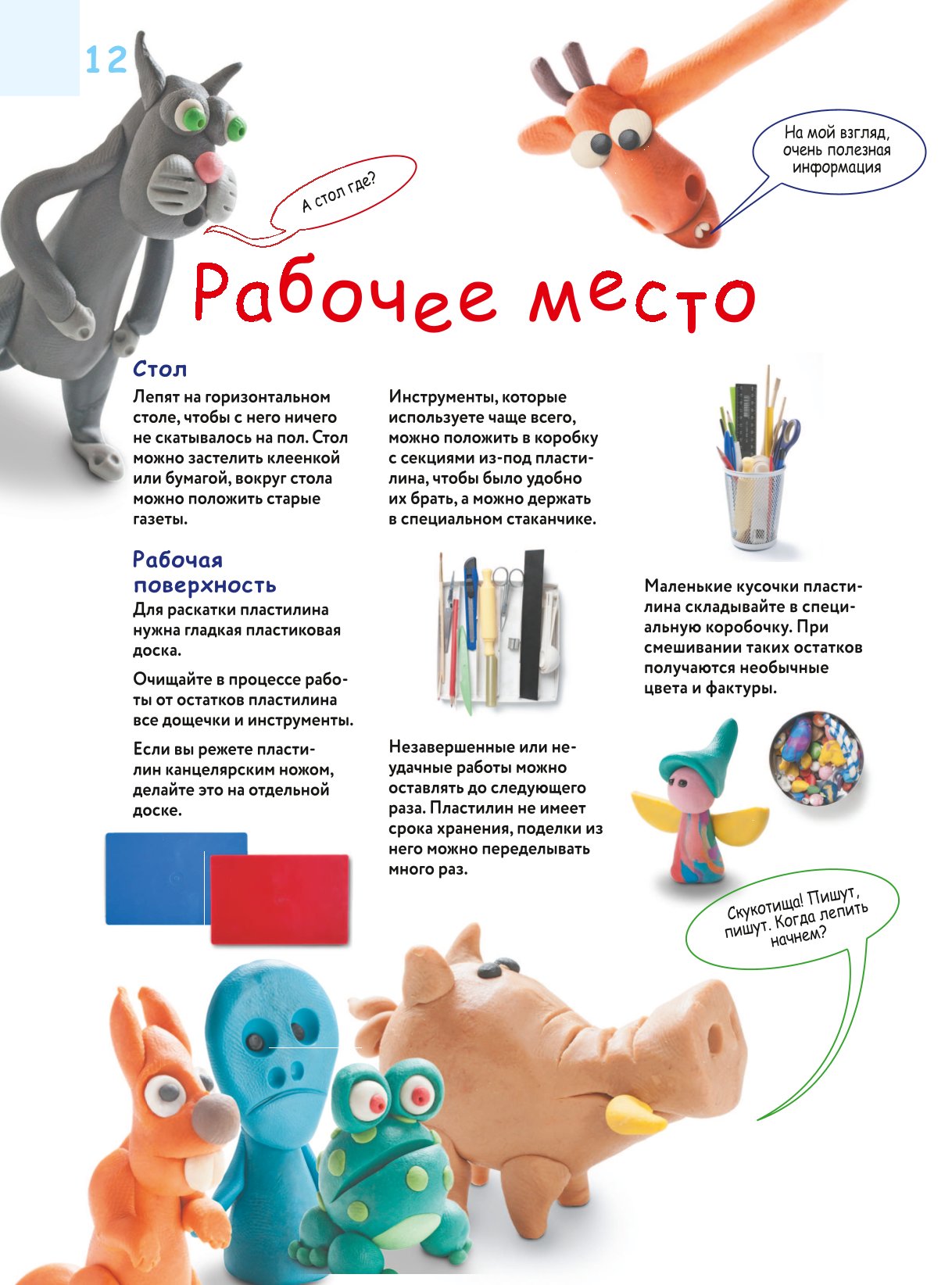 12

А стол где?

На мой взгляд, очень полезная информация

Рабочее место

Стол

Лепят на горизонтальном столе, чтобы с него ничего не скатывалось на пол. Стол можно застелить клеенкой или бумагой, вокруг стола можно положить старые газеты.

Рабочая поверхность

Для раскатки пластилина нужна гладкая пластиковая доска.

Очищайте в процессе работы от остатков пластилина все дощечки и инструменты.

Если вы режете пластилин канцелярским ножом, делайте это на отдельной доске.

Инструменты, которые используете чаще всего, можно положить в коробку с секциями из-под пластилина, чтобы было удобно их брать, а можно держать в специальном стаканчике.

Незавершенные или неудачные работы можно оставлять до следующего раза. Пластилин не имеет срока хранения, поделки из него можно переделывать много раз.

Маленькие кусочки пластилина складывайте в специальную коробочку. При смешивании таких остатков получаются необычные цвета и фактуры.

Скукотища! Пишут, пишут. Когда лепить начнем?